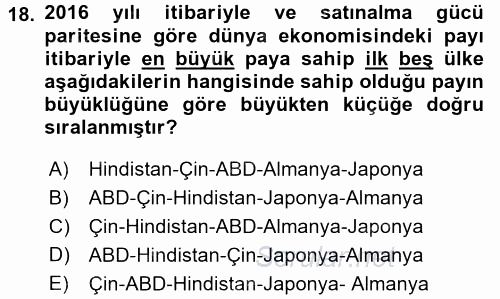 18. 2016 yılı itibariyle ve satınalma gücü paritesine göre dünya ekonomisindeki payı itibariyle en büyük paya sahip ilk beş ülke aşağıdakilerin hangisinde sahip olduğu payın büyüklüğüne göre büyükten küçüğe doğru sıralanmıştır?

A) Hindistan-Çin-ABD-Almanya-Japonya
B) ABD-Çin-Hindistan-Japonya-Almanya
C) Çin-Hindistan-ABD-Almanya-Japonya
D) ABD-Hindistan-Çin-Japonya-Almanya
E) Çin-ABD-Hindistan-Japonya- Almanya

Sorular.net